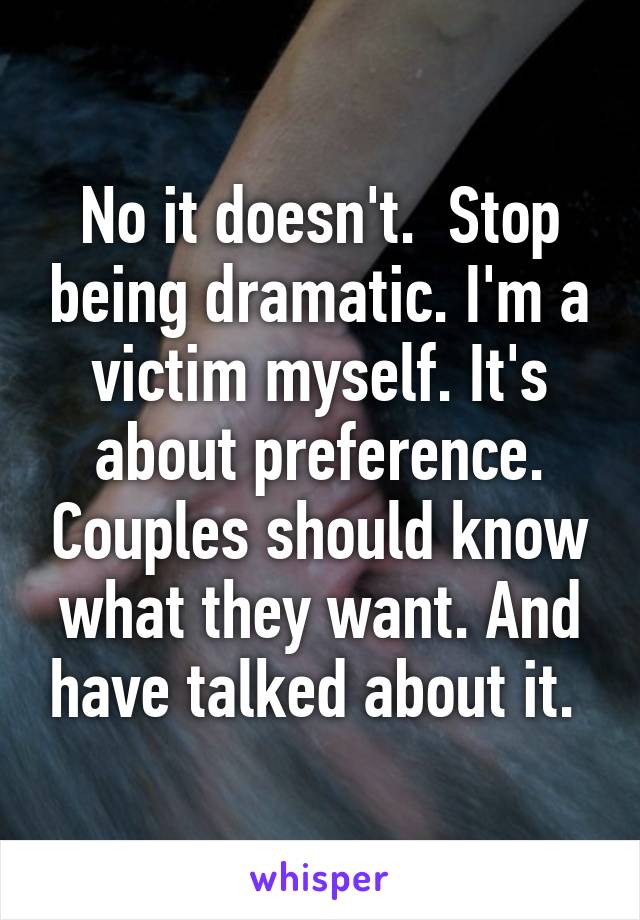 No it doesn't.  Stop being dramatic. I'm a victim myself. It's about preference. Couples should know what they want. And have talked about it.

whisper